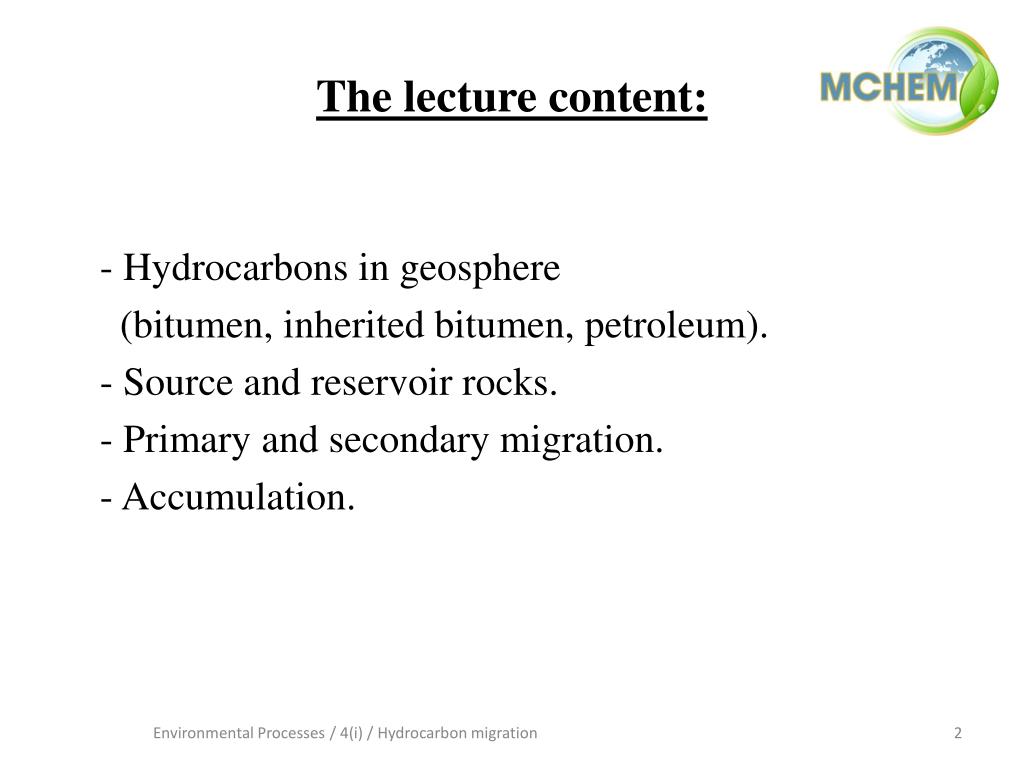 The lecture content:

MCHEM

- Hydrocarbons in geosphere
(bitumen, inherited bitumen, petroleum).
- Source and reservoir rocks.
- Primary and secondary migration.
- Accumulation.

Environmental Processes / 4(i) / Hydrocarbon migration

2